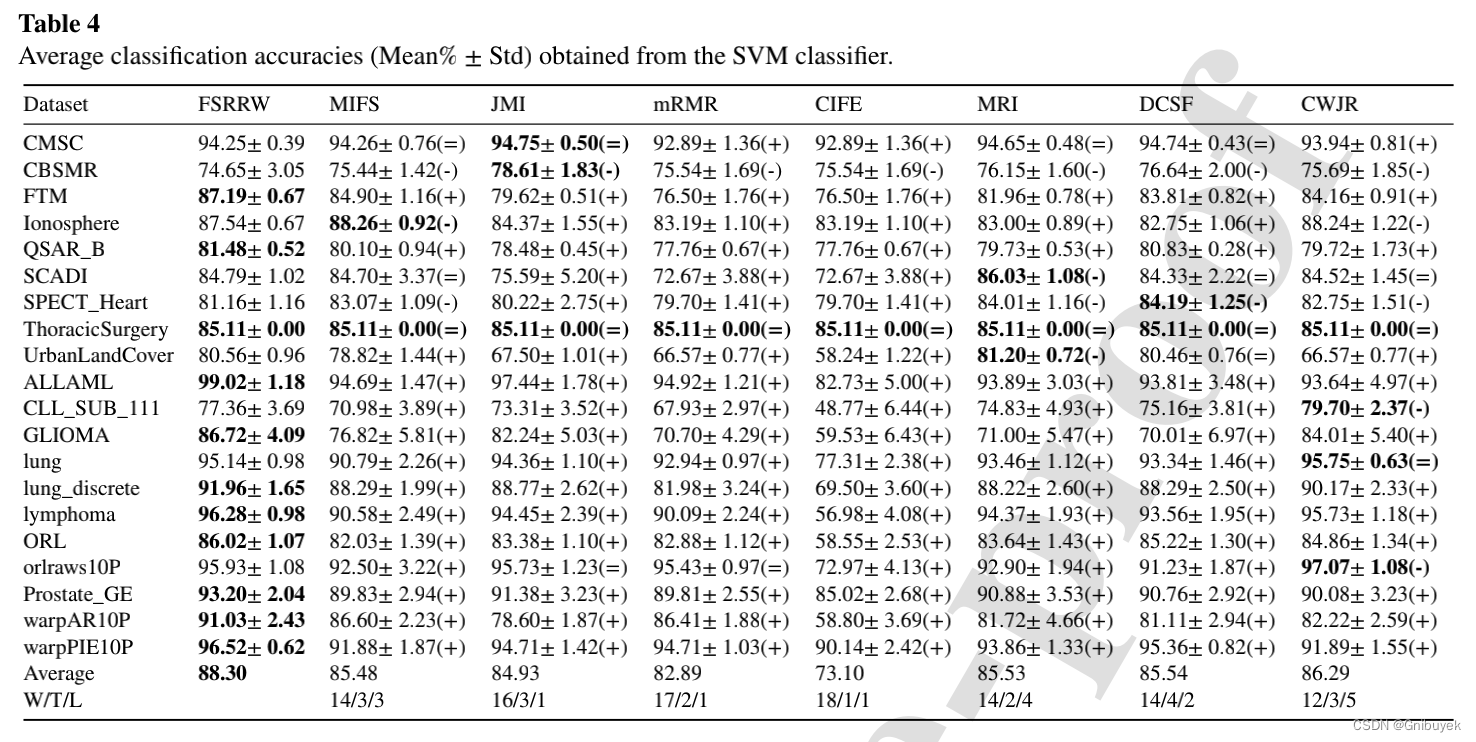 **Table 4**
Average classification accuracies (Mean% ± Std) obtained from the SVM classifier.

| Dataset | FSRRW | MIFS | JMI | mRMR | CIFE | MRI | DCSF | CWJR |
|---|---|---|---|---|---|---|---|---|
| CMSC | 94.25± 0.39 | 94.26± 0.76(=) | **94.75± 0.50(=)** | 92.89± 1.36(+) | 92.89± 1.36(+) | 94.65± 0.48(=) | 94.74± 0.43(=) | 93.94± 0.81(+) |
| CBSMR | 74.65± 3.05 | 75.44± 1.42(-) | **78.61± 1.83(-)** | 75.54± 1.69(-) | 75.54± 1.69(-) | 76.15± 1.60(-) | 76.64± 2.00(-) | 75.69± 1.85(-) |
| FTM | **87.19± 0.67** | 84.90± 1.16(+) | 79.62± 0.51(+) | 76.50± 1.76(+) | 76.50± 1.76(+) | 81.96± 0.78(+) | 83.81± 0.82(+) | 84.16± 0.91(+) |
| Ionosphere | 87.54± 0.67 | **88.26± 0.92(-)** | 84.37± 1.55(+) | 83.19± 1.10(+) | 83.19± 1.10(+) | 83.00± 0.89(+) | 82.75± 1.06(+) | 88.24± 1.22(-) |
| QSAR_B | **81.48± 0.52** | 80.10± 0.94(+) | 78.48± 0.45(+) | 77.76± 0.67(+) | 77.76± 0.67(+) | 79.73± 0.53(+) | 80.83± 0.28(+) | 79.72± 1.73(+) |
| SCADI | 84.79± 1.02 | 84.70± 3.37(=) | 75.59± 5.20(+) | 72.67± 3.88(+) | 72.67± 3.88(+) | **86.03± 1.08(-)** | 84.33± 2.22(=) | 84.52± 1.45(=) |
| SPECT_Heart | 81.16± 1.16 | 83.07± 1.09(-) | 80.22± 2.75(+) | 79.70± 1.41(+) | 79.70± 1.41(+) | 84.01± 1.16(-) | **84.19± 1.25(-)** | 82.75± 1.51(-) |
| ThoracicSurgery | **85.11± 0.00** | **85.11± 0.00(=)** | **85.11± 0.00(=)** | **85.11± 0.00(=)** | **85.11± 0.00(=)** | **85.11± 0.00(=)** | **85.11± 0.00(=)** | **85.11± 0.00(=)** |
| UrbanLandCover | 80.56± 0.96 | 78.82± 1.44(+) | 67.50± 1.01(+) | 66.57± 0.77(+) | 58.24± 1.22(+) | **81.20± 0.72(-)** | 80.46± 0.76(=) | 66.57± 0.77(+) |
| ALLAML | **99.02± 1.18** | 94.69± 1.47(+) | 97.44± 1.78(+) | 94.92± 1.21(+) | 82.73± 5.00(+) | 93.89± 3.03(+) | 93.81± 3.48(+) | 93.64± 4.97(+) |
| CLL_SUB_111 | 77.36± 3.69 | 70.98± 3.89(+) | 73.31± 3.52(+) | 67.93± 2.97(+) | 48.77± 6.44(+) | 74.83± 4.93(+) | 75.16± 3.81(+) | **79.70± 2.37(-)** |
| GLIOMA | **86.72± 4.09** | 76.82± 5.81(+) | 82.24± 5.03(+) | 70.70± 4.29(+) | 59.53± 6.43(+) | 71.00± 5.47(+) | 70.01± 6.97(+) | 84.01± 5.40(+) |
| lung | 95.14± 0.98 | 90.79± 2.26(+) | 94.36± 1.10(+) | 92.94± 0.97(+) | 77.31± 2.38(+) | 93.46± 1.12(+) | 93.34± 1.46(+) | **95.75± 0.63(=)** |
| lung_discrete | **91.96± 1.65** | 88.29± 1.99(+) | 88.77± 2.62(+) | 81.98± 3.24(+) | 69.50± 3.60(+) | 88.22± 2.60(+) | 88.29± 2.50(+) | 90.17± 2.33(+) |
| lymphoma | **96.28± 0.98** | 90.58± 2.49(+) | 94.45± 2.39(+) | 90.09± 2.24(+) | 56.98± 4.08(+) | 94.37± 1.93(+) | 93.56± 1.95(+) | 95.73± 1.18(+) |
| ORL | **86.02± 1.07** | 82.03± 1.39(+) | 83.38± 1.10(+) | 82.88± 1.12(+) | 58.55± 2.53(+) | 83.64± 1.43(+) | 85.22± 1.30(+) | 84.86± 1.34(+) |
| orlraws10P | 95.93± 1.08 | 92.50± 3.22(+) | 95.73± 1.23(=) | 95.43± 0.97(=) | 72.97± 4.13(+) | 92.90± 1.94(+) | 91.23± 1.87(+) | **97.07± 1.08(-)** |
| Prostate_GE | **93.20± 2.04** | 89.83± 2.94(+) | 91.38± 3.23(+) | 89.81± 2.55(+) | 85.02± 2.68(+) | 90.88± 3.53(+) | 90.76± 2.92(+) | 90.08± 3.23(+) |
| warpAR10P | **91.03± 2.43** | 86.60± 2.23(+) | 78.60± 1.87(+) | 86.41± 1.88(+) | 58.80± 3.69(+) | 81.72± 4.66(+) | 81.11± 2.94(+) | 82.22± 2.59(+) |
| warpPIE10P | **96.52± 0.62** | 91.88± 1.87(+) | 94.71± 1.42(+) | 94.71± 1.03(+) | 90.14± 2.42(+) | 93.86± 1.33(+) | 95.36± 0.82(+) | 91.89± 1.55(+) |
| Average | **88.30** | 85.48 | 84.93 | 82.89 | 73.10 | 85.53 | 85.54 | 86.29 |
| W/T/L | | 14/3/3 | 16/3/1 | 17/2/1 | 18/1/1 | 14/2/4 | 14/4/2 | 12/3/5 |

CSDN @Gnibuyek